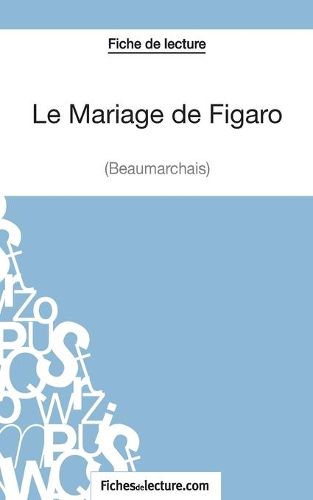 Fiche de lecture

Le Mariage de Figaro

(Beaumarchais)

Fichesdelecture.com